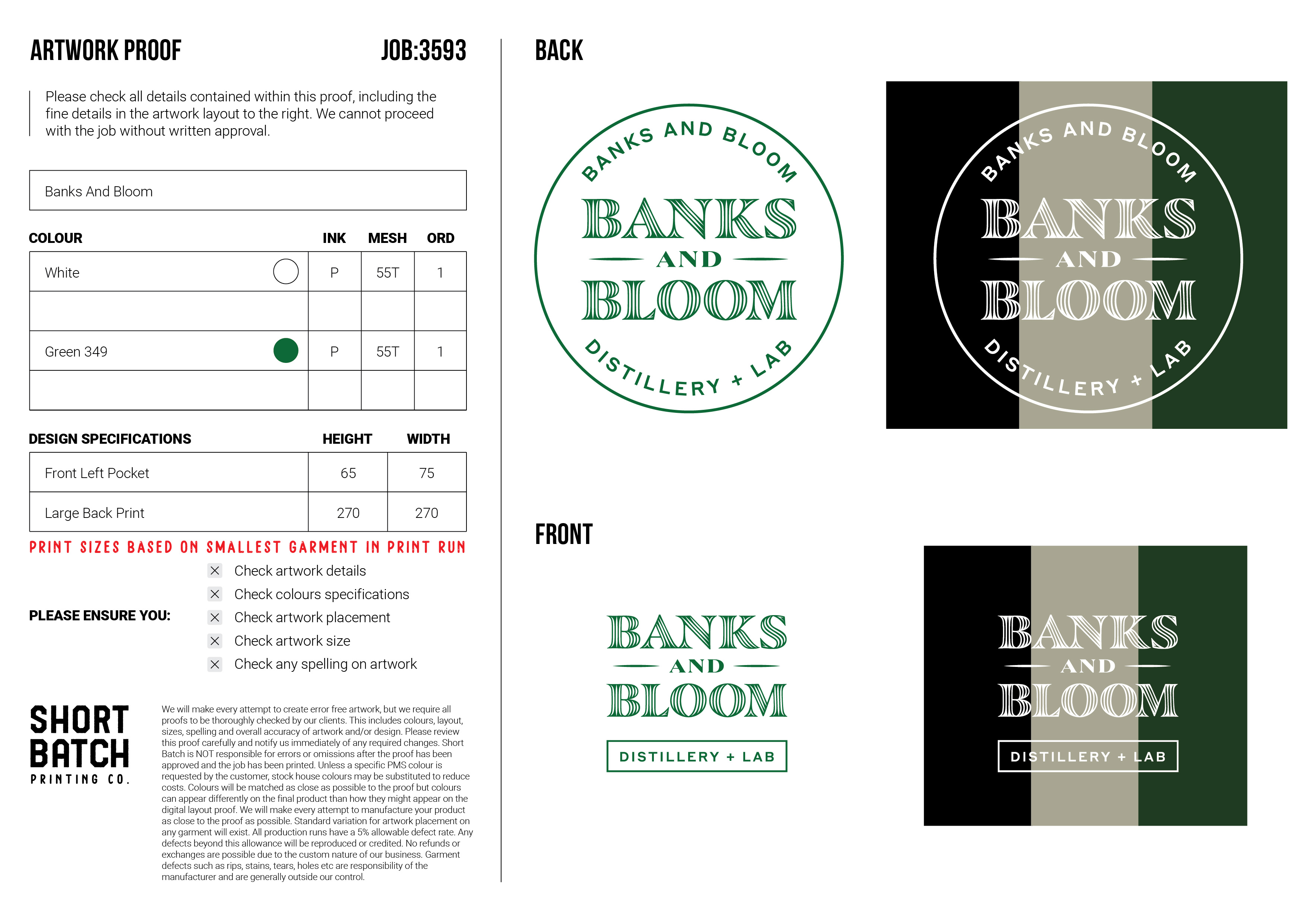 ARTWORK PROOF JOB:3593

Please check all details contained within this proof, including the fine details in the artwork layout to the right. We cannot proceed with the job without written approval.

Banks And Bloom

| COLOUR | INK | MESH | ORD |
|---|---|---|---|
| White | P | 55T | 1 |
| | | | |
| Green 349 | P | 55T | 1 |
| | | | |

| DESIGN SPECIFICATIONS | HEIGHT | WIDTH |
|---|---|---|
| Front Left Pocket | 65 | 75 |
| Large Back Print | 270 | 270 |

PRINT SIZES BASED ON SMALLEST GARMENT IN PRINT RUN

PLEASE ENSURE YOU:
☑ Check artwork details
☑ Check colours specifications
☑ Check artwork placement
☑ Check artwork size
☑ Check any spelling on artwork

SHORT BATCH PRINTING CO.

We will make every attempt to create error free artwork, but we require all proofs to be thoroughly checked by our clients. This includes colours, layout, sizes, spelling and overall accuracy of artwork and/or design. Please review this proof carefully and notify us immediately of any required changes. Short Batch is NOT responsible for errors or omissions after the proof has been approved and the job has been printed. Unless a specific PMS colour is requested by the customer, stock house colours may be substituted to reduce costs. Colours will be matched as close as possible to the proof but colours can appear differently on the final product than how they might appear on the digital layout proof. We will make every attempt to manufacture your product as close to the proof as possible. Standard variation for artwork placement on any garment will exist. All production runs have a 5% allowable defect rate. Any defects beyond this allowance will be reproduced or credited. No refunds or exchanges are possible due to the custom nature of our business. Garment defects such as rips, stains, tears, holes etc are responsibility of the manufacturer and are generally outside our control.

BACK

BANKS AND BLOOM
BANKS
AND
BLOOM
DISTILLERY + LAB

BANKS AND BLOOM
BANKS
AND
BLOOM
DISTILLERY + LAB

FRONT

BANKS
AND
BLOOM
DISTILLERY + LAB

BANKS
AND
BLOOM
DISTILLERY + LAB